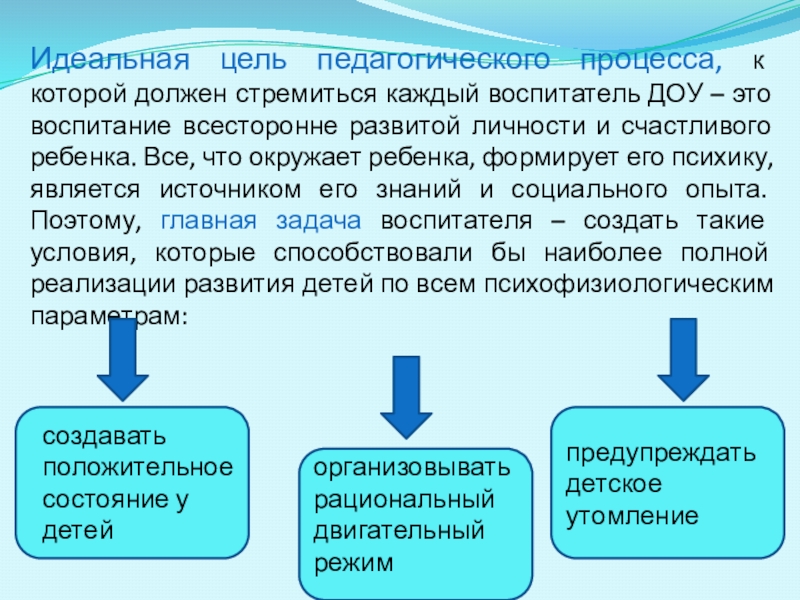 Идеальная цель педагогического процесса, к которой должен стремиться каждый воспитатель ДОУ – это воспитание всесторонне развитой личности и счастливого ребенка. Все, что окружает ребенка, формирует его психику, является источником его знаний и социального опыта. Поэтому, главная задача воспитателя – создать такие условия, которые способствовали бы наиболее полной реализации развития детей по всем психофизиологическим параметрам:

создавать положительное состояние у детей

организовывать рациональный двигательный режим

предупреждать детское утомление